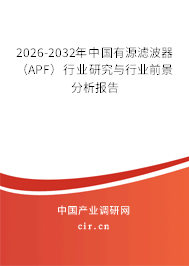 2026-2032年中国有源滤波器（APF）行业研究与行业前景分析报告

中国产业调研网
cir.cn